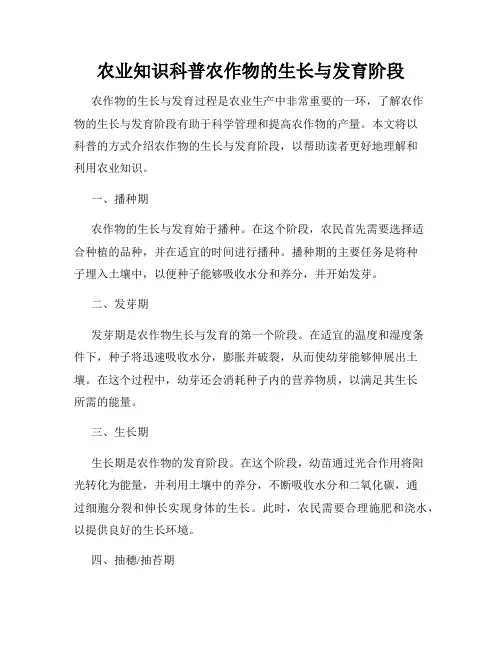 农业知识科普农作物的生长与发育阶段

农作物的生长与发育过程是农业生产中非常重要的一环，了解农作物的生长与发育阶段有助于科学管理和提高农作物的产量。本文将以科普的方式介绍农作物的生长与发育阶段，以帮助读者更好地理解和利用农业知识。

一、播种期

农作物的生长与发育始于播种。在这个阶段，农民首先需要选择适合种植的品种，并在适宜的时间进行播种。播种期的主要任务是将种子埋入土壤中，以便种子能够吸收水分和养分，并开始发芽。

二、发芽期

发芽期是农作物生长与发育的第一个阶段。在适宜的温度和湿度条件下，种子将迅速吸收水分，膨胀并破裂，从而使幼芽能够伸展出土壤。在这个过程中，幼芽还会消耗种子内的营养物质，以满足其生长所需的能量。

三、生长期

生长期是农作物的发育阶段。在这个阶段，幼苗通过光合作用将阳光转化为能量，并利用土壤中的养分，不断吸收水分和二氧化碳，通过细胞分裂和伸长实现身体的生长。此时，农民需要合理施肥和浇水，以提供良好的生长环境。

四、抽穗/抽苔期